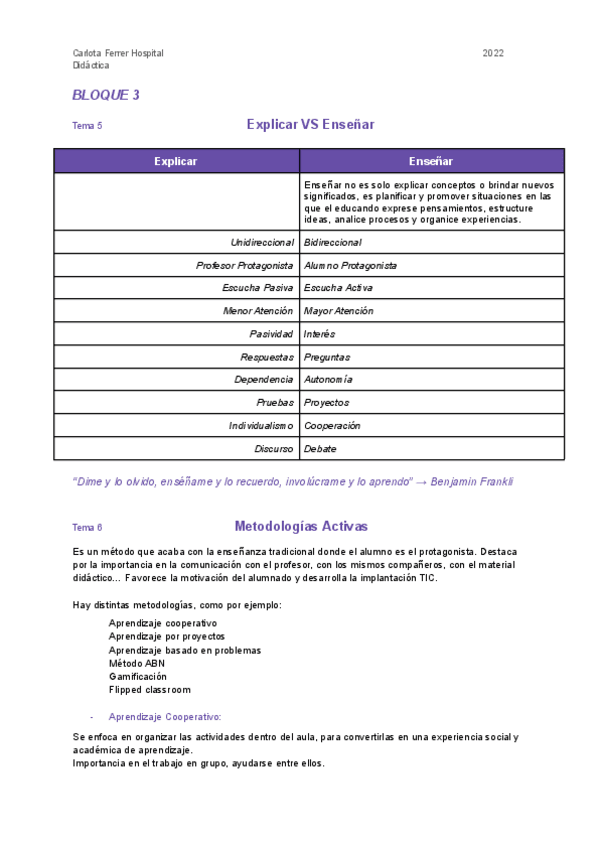 Carlota Ferrer Hospital
Didáctica

2022

BLOQUE 3

Tema 5

Explicar VS Enseñar

| Explicar | Enseñar |
|---|---|
| | Enseñar no es solo explicar conceptos o brindar nuevos significados, es planificar y promover situaciones en las que el educando exprese pensamientos, estructure ideas, analice procesos y organice experiencias. |
| Unidireccional | Bidireccional |
| Profesor Protagonista | Alumno Protagonista |
| Escucha Pasiva | Escucha Activa |
| Menor Atención | Mayor Atención |
| Pasividad | Interés |
| Respuestas | Preguntas |
| Dependencia | Autonomía |
| Pruebas | Proyectos |
| Individualismo | Cooperación |
| Discurso | Debate |

"Dime y lo olvido, enséñame y lo recuerdo, involúcrame y lo aprendo" → Benjamin Frankli

Tema 6

Metodologías Activas

Es un método que acaba con la enseñanza tradicional donde el alumno es el protagonista. Destaca por la importancia en la comunicación con el profesor, con los mismos compañeros, con el material didáctico... Favorece la motivación del alumnado y desarrolla la implantación TIC.

Hay distintas metodologías, como por ejemplo:

Aprendizaje cooperativo
Aprendizaje por proyectos
Aprendizaje basado en problemas
Método ABN
Gamificación
Flipped classroom

- Aprendizaje Cooperativo:

Se enfoca en organizar las actividades dentro del aula, para convertirlas en una experiencia social y académica de aprendizaje.
Importancia en el trabajo en grupo, ayudarse entre ellos.